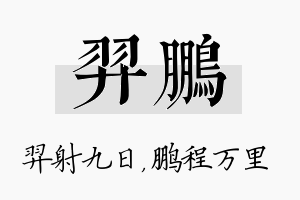 羿鹏

羿射九日，鹏程万里